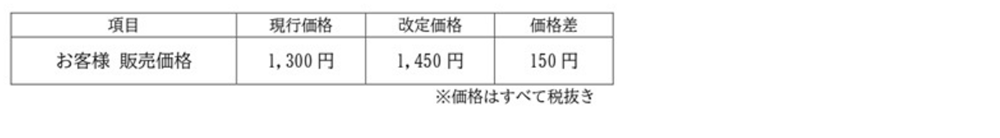 | 項目 | 現行価格 | 改定価格 | 価格差 |
|---|---|---|---|
| お客様 販売価格 | 1,300 円 | 1,450 円 | 150 円 |

※価格はすべて税抜き